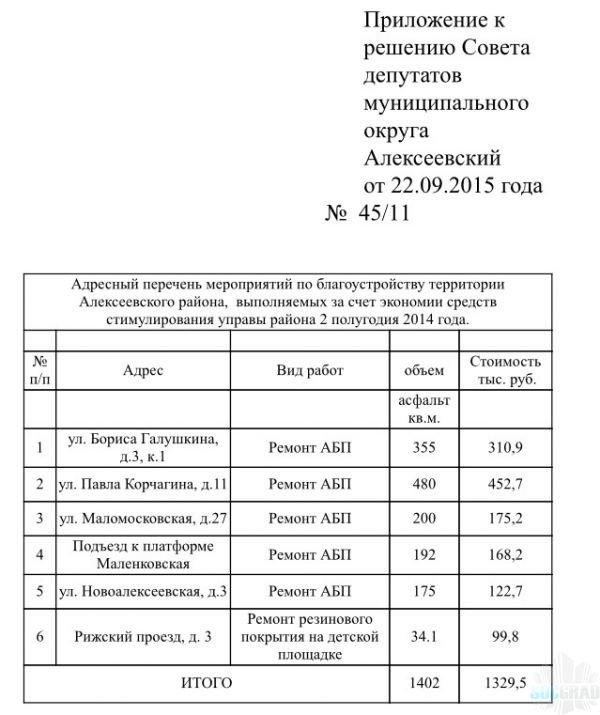 Приложение к решению Совета депутатов муниципального округа Алексеевский от 22.09.2015 года
№ 45/11

Адресный перечень мероприятий по благоустройству территории Алексеевского района, выполняемых за счет экономии средств стимулирования управы района 2 полугодия 2014 года.

| № п/п | Адрес | Вид работ | объем | Стоимость тыс. руб. |
|---|---|---|---|---|
| | | | асфальт кв.м. | |
| 1 | ул. Бориса Галушкина, д.3, к.1 | Ремонт АБП | 355 | 310,9 |
| 2 | ул. Павла Корчагина, д.11 | Ремонт АБП | 480 | 452,7 |
| 3 | ул. Маломосковская, д.27 | Ремонт АБП | 200 | 175,2 |
| 4 | Подъезд к платформе Маленковская | Ремонт АБП | 192 | 168,2 |
| 5 | ул. Новоалексеевская, д.3 | Ремонт АБП | 175 | 122,7 |
| 6 | Рижский проезд, д. 3 | Ремонт резинового покрытия на детской площадке | 34.1 | 99,8 |
| ИТОГО | | | 1402 | 1329,5 |

SUGRAD